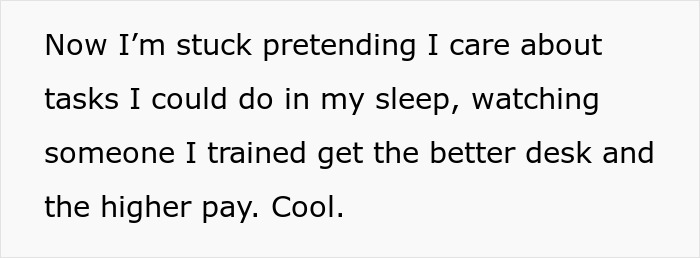 Now I’m stuck pretending I care about tasks I could do in my sleep, watching someone I trained get the better desk and the higher pay. Cool.